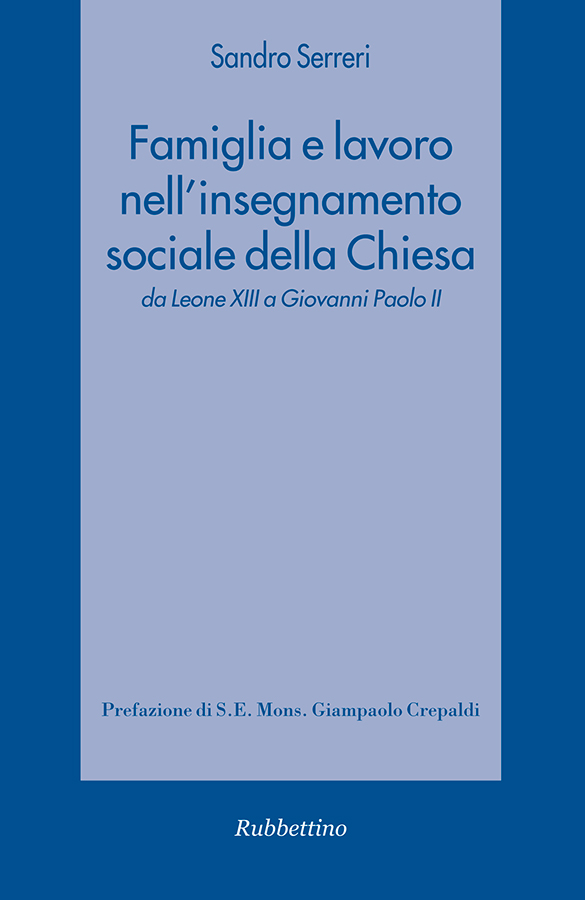 Sandro Serreri

Famiglia e lavoro nell'insegnamento sociale della Chiesa

da Leone XIII a Giovanni Paolo II

Prefazione di S.E. Mons. Giampaolo Crepaldi

Rubbettino